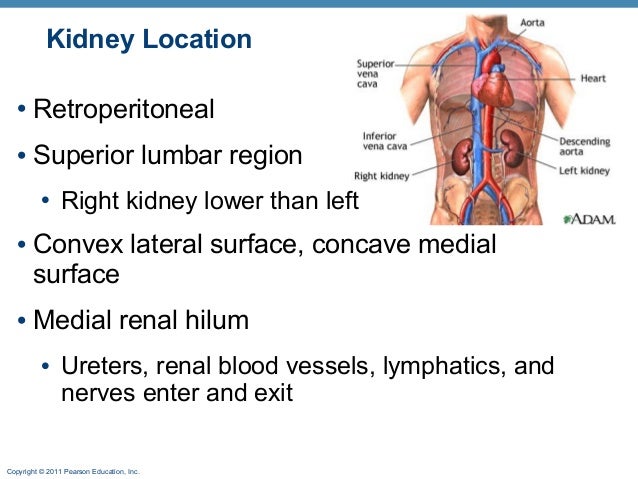 Kidney Location

• Retroperitoneal

• Superior lumbar region

• Right kidney lower than left

• Convex lateral surface, concave medial surface

• Medial renal hilum

• Ureters, renal blood vessels, lymphatics, and nerves enter and exit

Aorta
Superior vena cava
Heart
Inferior vena cava
Descending aorta
Right kidney
Left kidney
A.D.A.M.

Copyright © 2011 Pearson Education, Inc.